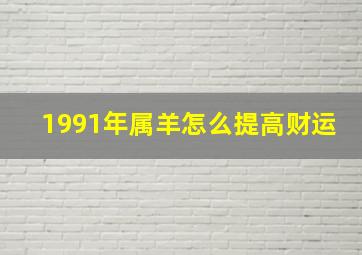 1991年属羊怎么提高财运